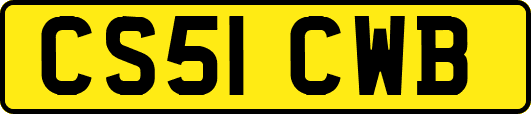 CS51 CWB